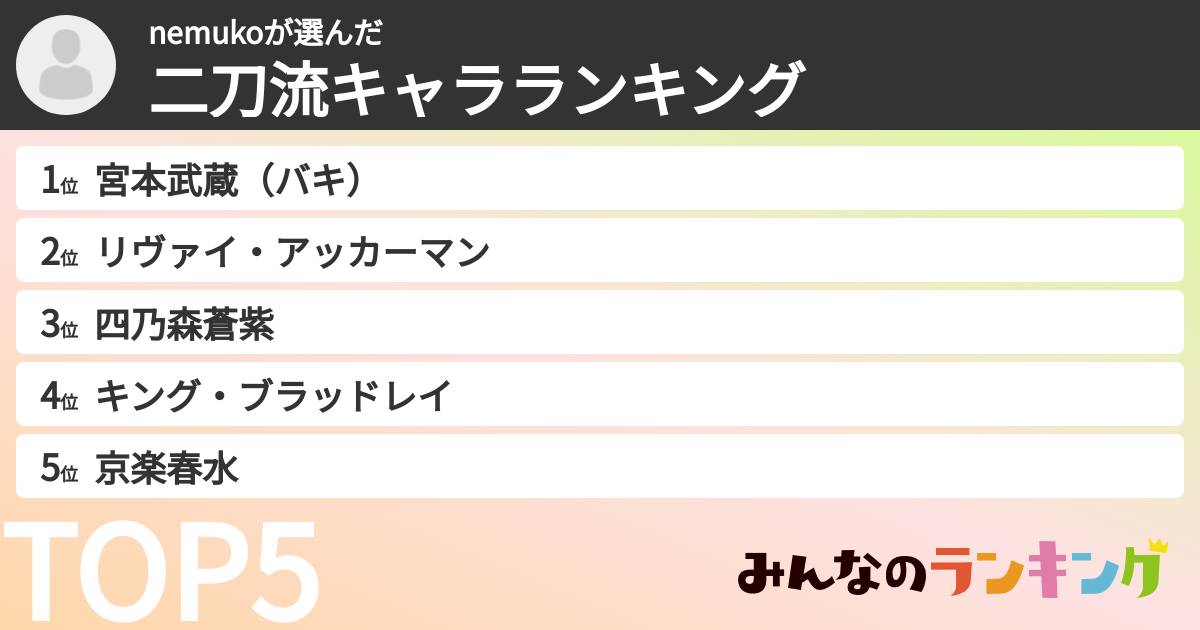 nemukoが選んだ
二刀流キャラランキング

1位 宮本武蔵（バキ）
2位 リヴァイ・アッカーマン
3位 四乃森蒼紫
4位 キング・ブラッドレイ
5位 京楽春水

TOP5

みんなのランキング